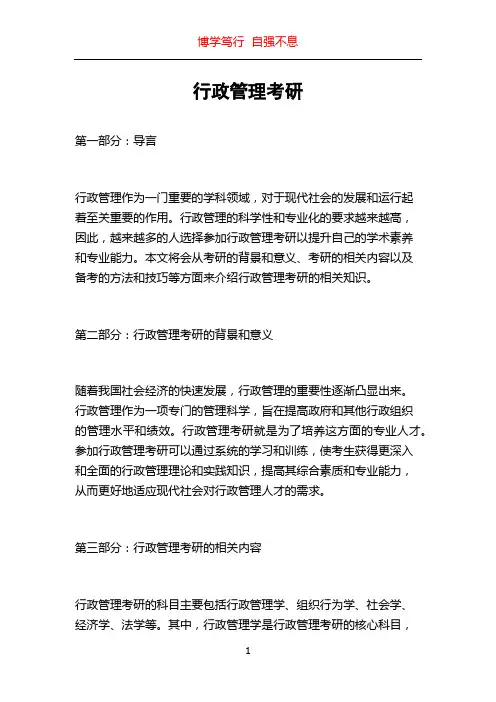 博学笃行 自强不息

行政管理考研

第一部分：导言

行政管理作为一门重要的学科领域，对于现代社会的发展和运行起着至关重要的作用。行政管理的科学性和专业化的要求越来越高，因此，越来越多的人选择参加行政管理考研以提升自己的学术素养和专业能力。本文将会从考研的背景和意义、考研的相关内容以及备考的方法和技巧等方面来介绍行政管理考研的相关知识。

第二部分：行政管理考研的背景和意义

随着我国社会经济的快速发展，行政管理的重要性逐渐凸显出来。行政管理作为一项专门的管理科学，旨在提高政府和其他行政组织的管理水平和绩效。行政管理考研就是为了培养这方面的专业人才。参加行政管理考研可以通过系统的学习和训练，使考生获得更深入和全面的行政管理理论和实践知识，提高其综合素质和专业能力，从而更好地适应现代社会对行政管理人才的需求。

第三部分：行政管理考研的相关内容

行政管理考研的科目主要包括行政管理学、组织行为学、社会学、经济学、法学等。其中，行政管理学是行政管理考研的核心科目，

1